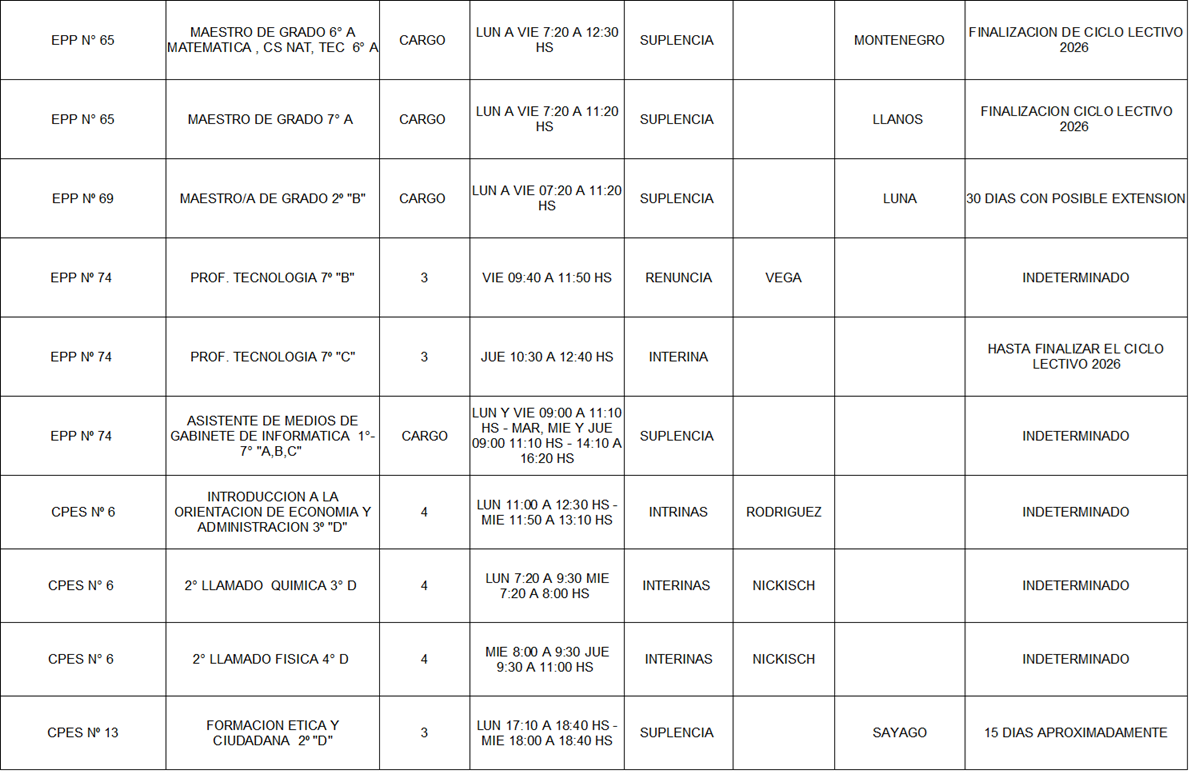 | | | | | | | | |
|---|---|---|---|---|---|---|---|
| EPP N° 65 | MAESTRO DE GRADO 6° A MATEMATICA , CS NAT, TEC 6° A | CARGO | LUN A VIE 7:20 A 12:30 HS | SUPLENCIA | | MONTENEGRO | FINALIZACION DE CICLO LECTIVO 2026 |
| EPP N° 65 | MAESTRO DE GRADO 7° A | CARGO | LUN A VIE 7:20 A 11:20 HS | SUPLENCIA | | LLANOS | FINALIZACION CICLO LECTIVO 2026 |
| EPP Nº 69 | MAESTRO/A DE GRADO 2º "B" | CARGO | LUN A VIE 07:20 A 11:20 HS | SUPLENCIA | | LUNA | 30 DIAS CON POSIBLE EXTENSION |
| EPP Nº 74 | PROF. TECNOLOGIA 7º "B" | 3 | VIE 09:40 A 11:50 HS | RENUNCIA | VEGA | | INDETERMINADO |
| EPP Nº 74 | PROF. TECNOLOGIA 7º "C" | 3 | JUE 10:30 A 12:40 HS | INTERINA | | | HASTA FINALIZAR EL CICLO LECTIVO 2026 |
| EPP Nº 74 | ASISTENTE DE MEDIOS DE GABINETE DE INFORMATICA 1°- 7° "A,B,C" | CARGO | LUN Y VIE 09:00 A 11:10 HS - MAR, MIE Y JUE 09:00 11:10 HS - 14:10 A 16:20 HS | SUPLENCIA | | | INDETERMINADO |
| CPES Nº 6 | INTRODUCCION A LA ORIENTACION DE ECONOMIA Y ADMINISTRACION 3º "D" | 4 | LUN 11:00 A 12:30 HS - MIE 11:50 A 13:10 HS | INTRINAS | RODRIGUEZ | | INDETERMINADO |
| CPES N° 6 | 2° LLAMADO QUIMICA 3° D | 4 | LUN 7:20 A 9:30 MIE 7:20 A 8:00 HS | INTERINAS | NICKISCH | | INDETERMINADO |
| CPES N° 6 | 2° LLAMADO FISICA 4° D | 4 | MIE 8:00 A 9:30 JUE 9:30 A 11:00 HS | INTERINAS | NICKISCH | | INDETERMINADO |
| CPES Nº 13 | FORMACION ETICA Y CIUDADANA 2º "D" | 3 | LUN 17:10 A 18:40 HS - MIE 18:00 A 18:40 HS | SUPLENCIA | | SAYAGO | 15 DIAS APROXIMADAMENTE |